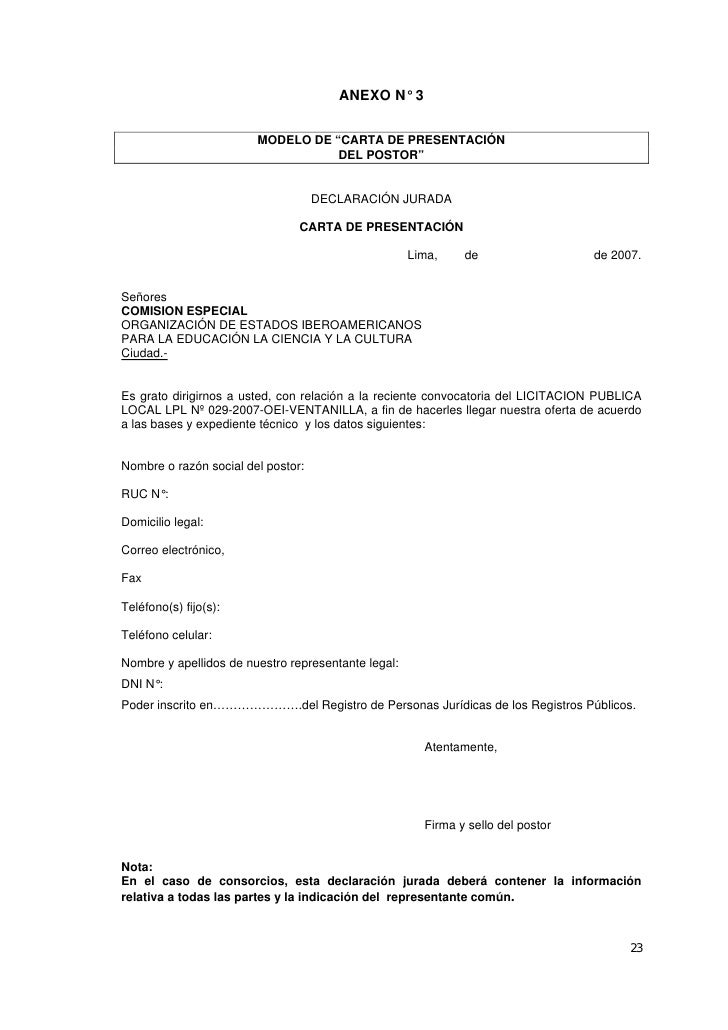 ANEXO N° 3

MODELO DE “CARTA DE PRESENTACIÓN DEL POSTOR”

DECLARACIÓN JURADA

CARTA DE PRESENTACIÓN

Lima, de de 2007.

Señores
COMISION ESPECIAL
ORGANIZACIÓN DE ESTADOS IBEROAMERICANOS
PARA LA EDUCACIÓN LA CIENCIA Y LA CULTURA
Ciudad.-

Es grato dirigirnos a usted, con relación a la reciente convocatoria del LICITACION PUBLICA LOCAL LPL Nº 029-2007-OEI-VENTANILLA, a fin de hacerles llegar nuestra oferta de acuerdo a las bases y expediente técnico y los datos siguientes:

Nombre o razón social del postor:

RUC N°:

Domicilio legal:

Correo electrónico,

Fax

Teléfono(s) fijo(s):

Teléfono celular:

Nombre y apellidos de nuestro representante legal:
DNI N°:
Poder inscrito en………………….del Registro de Personas Jurídicas de los Registros Públicos.

Atentamente,

Firma y sello del postor

Nota:
En el caso de consorcios, esta declaración jurada deberá contener la información relativa a todas las partes y la indicación del representante común.

23